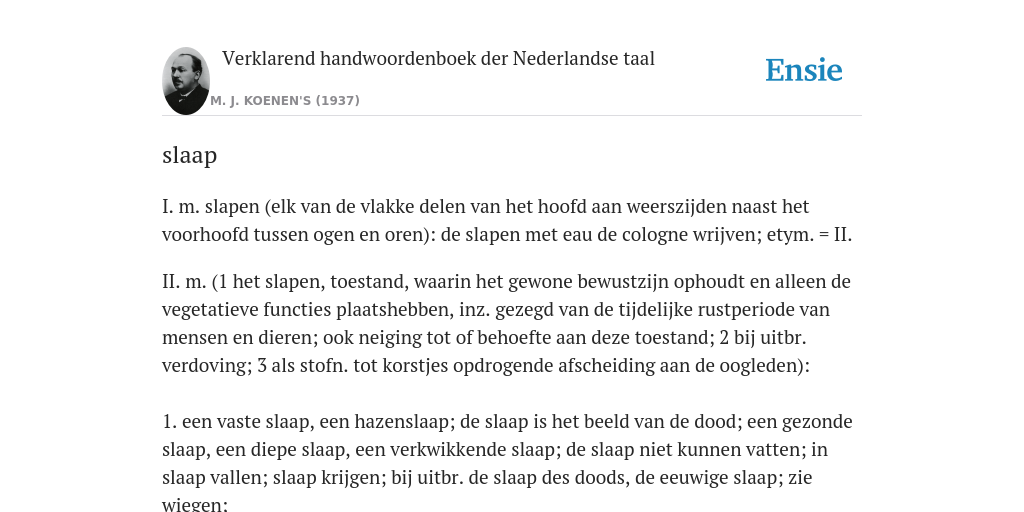 Verklarend handwoordenboek der Nederlandse taal

M. J. KOENEN'S (1937)

Ensie

slaap

I. m. slapen (elk van de vlakke delen van het hoofd aan weerszijden naast het voorhoofd tussen ogen en oren): de slapen met eau de cologne wrijven; etym. = II.

II. m. (1 het slapen, toestand, waarin het gewone bewustzijn ophoudt en alleen de vegetatieve functies plaatshebben, inz. gezegd van de tijdelijke rustperiode van mensen en dieren; ook neiging tot of behoefte aan deze toestand; 2 bij uitbr. verdoving; 3 als stofn. tot korstjes opdrogende afscheiding aan de oogleden):

1. een vaste slaap, een hazenslaap; de slaap is het beeld van de dood; een gezonde slaap, een diepe slaap, een verkwikkende slaap; de slaap niet kunnen vatten; in slaap vallen; slaap krijgen; bij uitbr. de slaap des doods, de eeuwige slaap; zie wiegen;